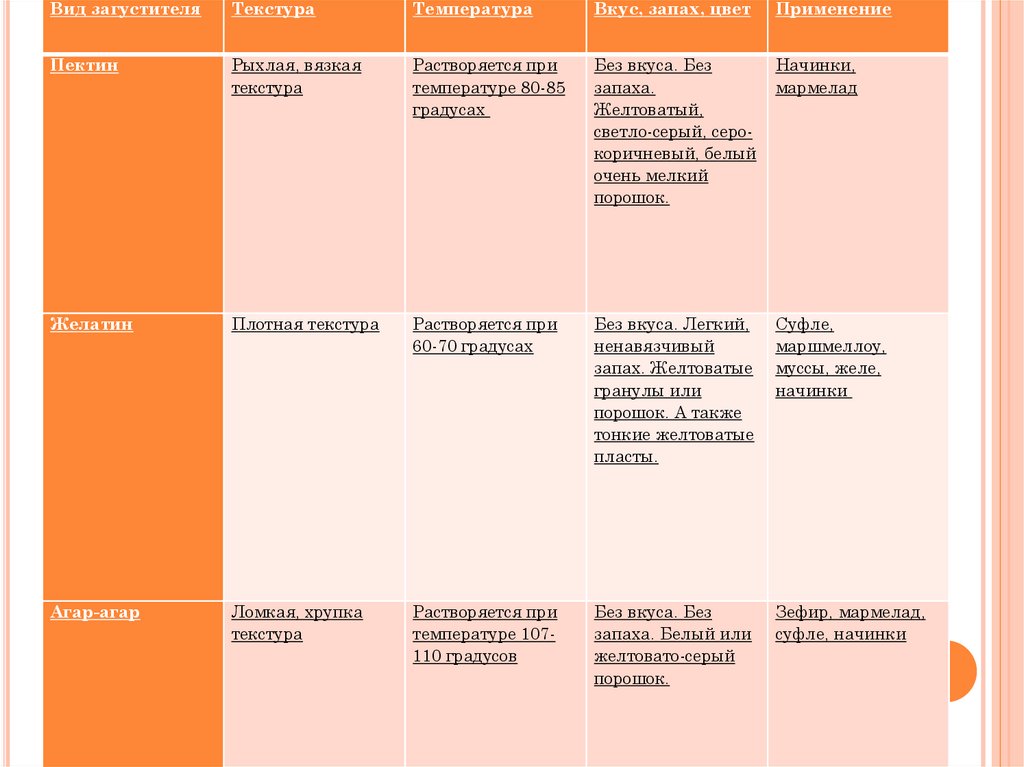 | Вид загустителя | Текстура | Температура | Вкус, запах, цвет | Применение |
|---|---|---|---|---|
| Пектин | Рыхлая, вязкая текстура | Растворяется при температуре 80-85 градусах | Без вкуса. Без запаха. Желтоватый, светло-серый, серо-коричневый, белый очень мелкий порошок. | Начинки, мармелад |
| Желатин | Плотная текстура | Растворяется при 60-70 градусах | Без вкуса. Легкий, ненавязчивый запах. Желтоватые гранулы или порошок. А также тонкие желтоватые пласты. | Суфле, маршмеллоу, муссы, желе, начинки |
| Агар-агар | Ломкая, хрупка текстура | Растворяется при температуре 107-110 градусов | Без вкуса. Без запаха. Белый или желтовато-серый порошок. | Зефир, мармелад, суфле, начинки |